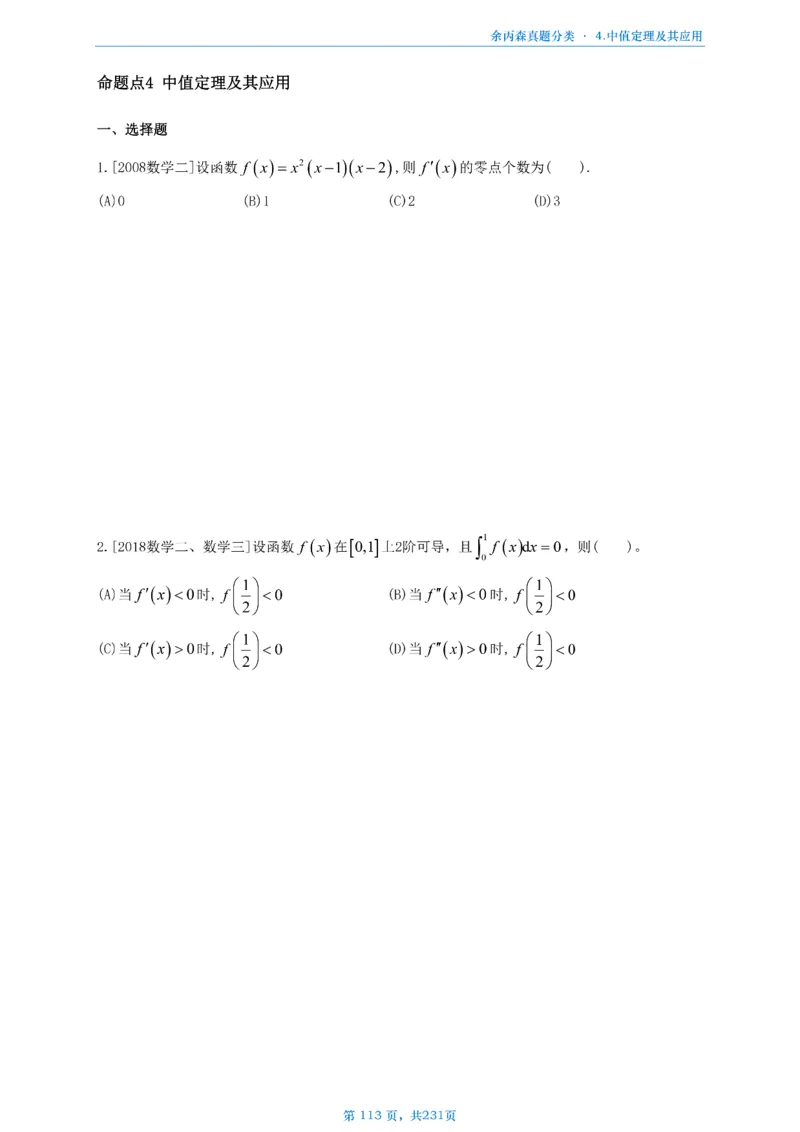 余丙森真题分类 · 4.中值定理及其应用

命题点4 中值定理及其应用

一、选择题

1.[2008数学二]设函数 $f(x)=x^2(x-1)(x-2)$，则 $f'(x)$ 的零点个数为（ ）.

(A)0 (B)1 (C)2 (D)3

2.[2018数学二、数学三]设函数 $f(x)$ 在 $[0,1]$ 上2阶可导，且 $\int_0^1 f(x)dx=0$，则（ ）。

(A)当 $f'(x)<0$ 时，$f\left(\frac{1}{2}\right)<0$

(B)当 $f''(x)<0$ 时，$f\left(\frac{1}{2}\right)<0$

(C)当 $f'(x)>0$ 时，$f\left(\frac{1}{2}\right)<0$

(D)当 $f''(x)>0$ 时，$f\left(\frac{1}{2}\right)<0$

第 113 页，共231页